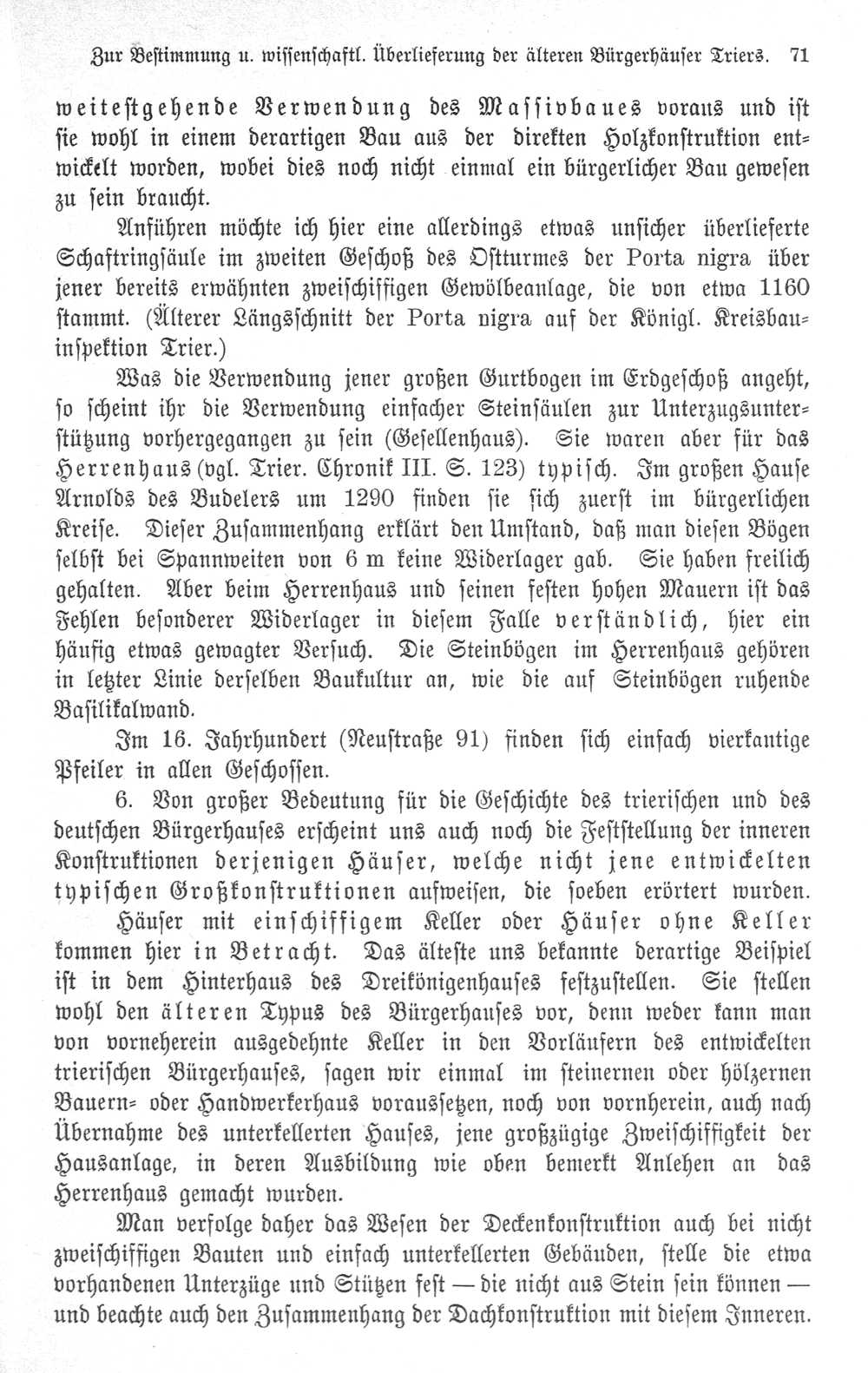 Zur Bestimmung u. wissenschaftl. Überlieferung der älteren Bürgerhäuser Triers. 71

weitestgehende Verwendung des Massivbaues voraus und ist sie wohl in einem derartigen Bau aus der direkten Holzkonstruktion entwickelt worden, wobei dies noch nicht einmal ein bürgerlicher Bau gewesen zu sein braucht.

Anführen möchte ich hier eine allerdings etwas unsicher überlieferte Schaftringsäule im zweiten Geschoß des Ostturmes der Porta nigra über jener bereits erwähnten zweischiffigen Gewölbeanlage, die von etwa 1160 stammt. (Älterer Längsschnitt der Porta nigra auf der Königl. Kreisbauinspektion Trier.)

Was die Verwendung jener großen Gurtbogen im Erdgeschoß angeht, so scheint ihr die Verwendung einfacher Steinsäulen zur Unterzugsunterstützung vorhergegangen zu sein (Gesellenhaus). Sie waren aber für das Herrenhaus (vgl. Trier. Chronik III. S. 123) typisch. Im großen Hause Arnolds des Budelers um 1290 finden sie sich zuerst im bürgerlichen Kreise. Dieser Zusammenhang erklärt den Umstand, daß man diesen Bögen selbst bei Spannweiten von 6 m keine Widerlager gab. Sie haben freilich gehalten. Aber beim Herrenhaus und seinen festen hohen Mauern ist das Fehlen besonderer Widerlager in diesem Falle verständlich, hier ein häufig etwas gewagter Versuch. Die Steinbögen im Herrenhaus gehören in letzter Linie derselben Baukultur an, wie die auf Steinbögen ruhende Basilikalwand.

Im 16. Jahrhundert (Neustraße 91) finden sich einfach vierkantige Pfeiler in allen Geschossen.

6. Von großer Bedeutung für die Geschichte des trierischen und des deutschen Bürgerhauses erscheint uns auch noch die Feststellung der inneren Konstruktionen derjenigen Häuser, welche nicht jene entwickelten typischen Großkonstruktionen aufweisen, die soeben erörtert wurden.

Häuser mit einschiffigem Keller oder Häuser ohne Keller kommen hier in Betracht. Das älteste uns bekannte derartige Beispiel ist in dem Hinterhaus des Dreikönigenhauses festzustellen. Sie stellen wohl den älteren Typus des Bürgerhauses vor, denn weder kann man von vorneherein ausgedehnte Keller in den Vorläufern des entwickelten trierischen Bürgerhauses, sagen wir einmal im steinernen oder hölzernen Bauern- oder Handwerkerhaus voraussetzen, noch von vornherein, auch nach Übernahme des unterkellerten Hauses, jene großzügige Zweischiffigkeit der Hausanlage, in deren Ausbildung wie oben bemerkt Anlehen an das Herrenhaus gemacht wurden.

Man verfolge daher das Wesen der Deckenkonstruktion auch bei nicht zweischiffigen Bauten und einfach unterkellerten Gebäuden, stelle die etwa vorhandenen Unterzüge und Stützen fest — die nicht aus Stein sein können — und beachte auch den Zusammenhang der Dachkonstruktion mit diesem Inneren.